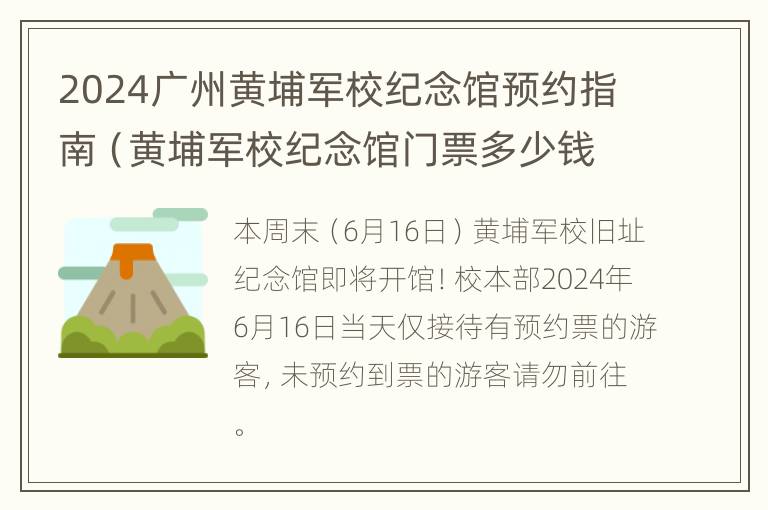 2024广州黄埔军校纪念馆预约指南（黄埔军校纪念馆门票多少钱

本周末（6月16日）黄埔军校旧址纪念馆即将开馆！校本部2024年6月16日当天仅接待有预约票的游客，未预约到票的游客请勿前往。